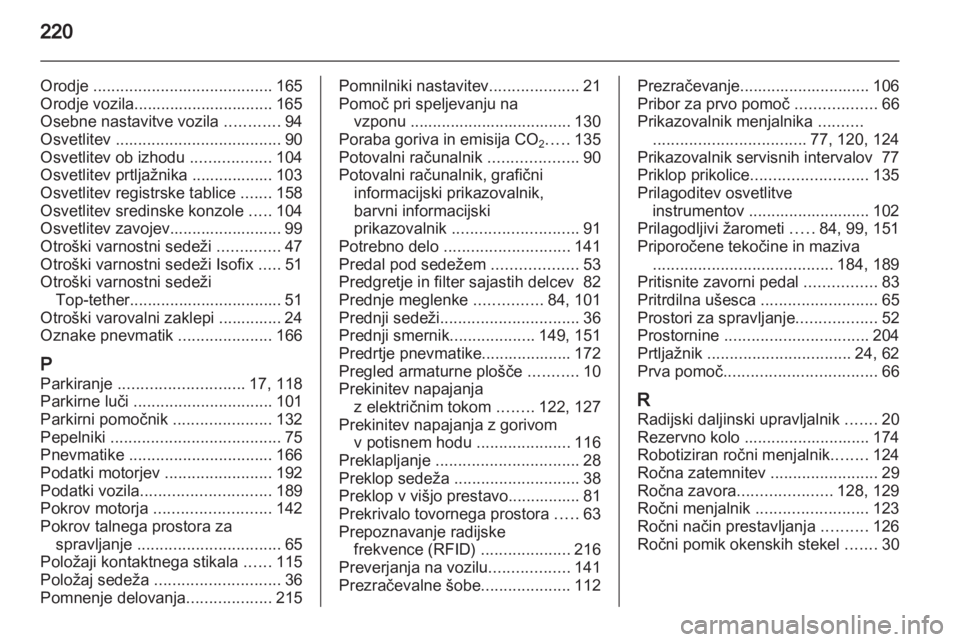 220

Orodje ........................................ 165
Orodje vozila............................... 165
Osebne nastavitve vozila ............ 94
Osvetlitev ..................................... 90
Osvetlitev ob izhodu .................. 104
Osvetlitev prtljažnika .................. 103
Osvetlitev registrske tablice ....... 158
Osvetlitev sredinske konzole ..... 104
Osvetlitev zavojev......................... 99
Otroški varnostni sedeži .............. 47
Otroški varnostni sedeži Isofix ..... 51
Otroški varnostni sedeži Top-tether.................................. 51
Otroški varovalni zaklepi .............. 24
Oznake pnevmatik ..................... 166

P
Parkiranje ............................ 17, 118
Parkirne luči ............................... 101
Parkirni pomočnik ...................... 132
Pepelniki ...................................... 75
Pnevmatike ................................ 166
Podatki motorjev ........................ 192
Podatki vozila............................. 189
Pokrov motorja .......................... 142
Pokrov talnega prostora za spravljanje ................................ 65
Položaji kontaktnega stikala ...... 115
Položaj sedeža ............................ 36
Pomnenje delovanja................... 215

Pomnilniki nastavitev.................... 21
Pomoč pri speljevanju na vzponu .................................... 130
Poraba goriva in emisija $CO_2$..... 135
Potovalni računalnik .................... 90
Potovalni računalnik, grafični informacijski prikazovalnik, barvni informacijski prikazovalnik ............................ 91
Potrebno delo ............................ 141
Predal pod sedežem ................... 53
Predgretje in filter sajastih delcev 82
Prednje meglenke ............... 84, 101
Prednji sedeži............................... 36
Prednji smernik................... 149, 151
Predrtje pnevmatike.................... 172
Pregled armaturne plošče ........... 10
Prekinitev napajanja z električnim tokom ........ 122, 127
Prekinitev napajanja z gorivom v potisnem hodu ..................... 116
Preklapljanje ................................ 28
Preklop sedeža ............................ 38
Preklop v višjo prestavo................ 81
Prekrivalo tovornega prostora ..... 63
Prepoznavanje radijske frekvence (RFID) .................... 216
Preverjanja na vozilu.................. 141
Prezračevalne šobe.................... 112

Prezračevanje............................. 106
Pribor za prvo pomoč .................. 66
Prikazovalnik menjalnika .......... .................................. 77, 120, 124
Prikazovalnik servisnih intervalov 77
Priklop prikolice.......................... 135
Prilagoditev osvetlitve instrumentov ........................... 102
Prilagodljivi žarometi ..... 84, 99, 151
Priporočene tekočine in maziva ........................................ 184, 189
Pritisnite zavorni pedal ................ 83
Pritrdilna ušesca .......................... 65
Prostori za spravljanje.................. 52
Prostornine ................................ 204
Prtljažnik ................................ 24, 62
Prva pomoč.................................. 66

R
Radijski daljinski upravljalnik ....... 20
Rezervno kolo ............................ 174
Robotiziran ročni menjalnik........ 124
Ročna zatemnitev ........................ 29
Ročna zavora..................... 128, 129
Ročni menjalnik ......................... 123
Ročni način prestavljanja .......... 126
Ročni pomik okenskih stekel ....... 30

carmanualsonline.info